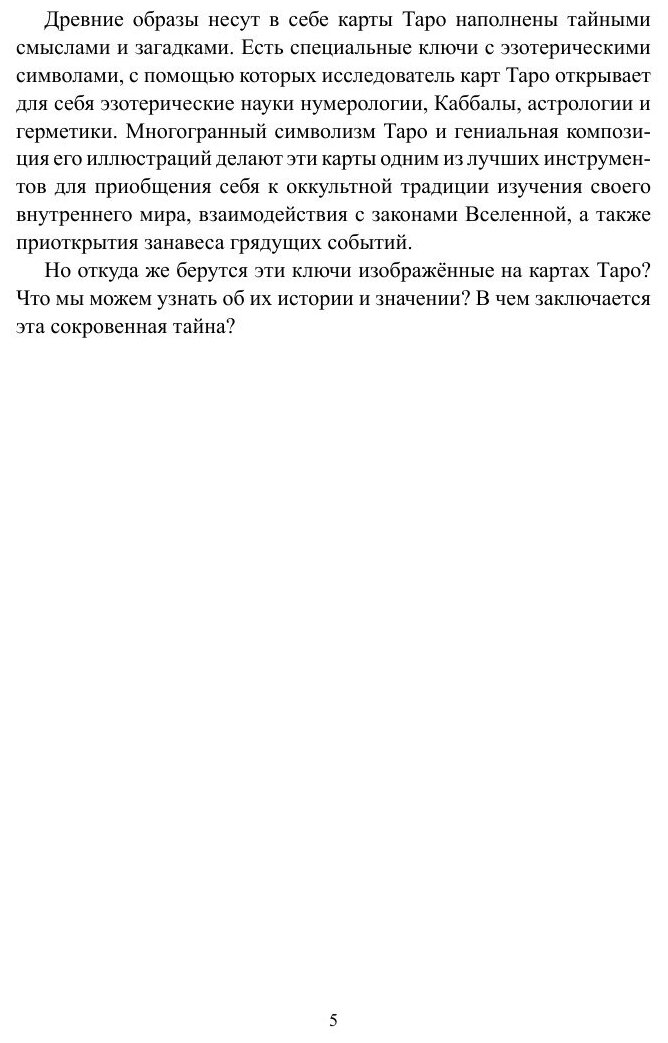 Древние образы несут в себе карты Таро наполнены тайными смыслами и загадками. Есть специальные ключи с эзотерическими символами, с помощью которых исследователь карт Таро открывает для себя эзотерические науки нумерологии, Каббалы, астрологии и герметики. Многогранный символизм Таро и гениальная композиция его иллюстраций делают эти карты одним из лучших инструментов для приобщения себя к оккультной традиции изучения своего внутреннего мира, взаимодействия с законами Вселенной, а также приоткрытия занавеса грядущих событий.

Но откуда же берутся эти ключи изображённые на картах Таро? Что мы можем узнать об их истории и значении? В чем заключается эта сокровенная тайна?

5